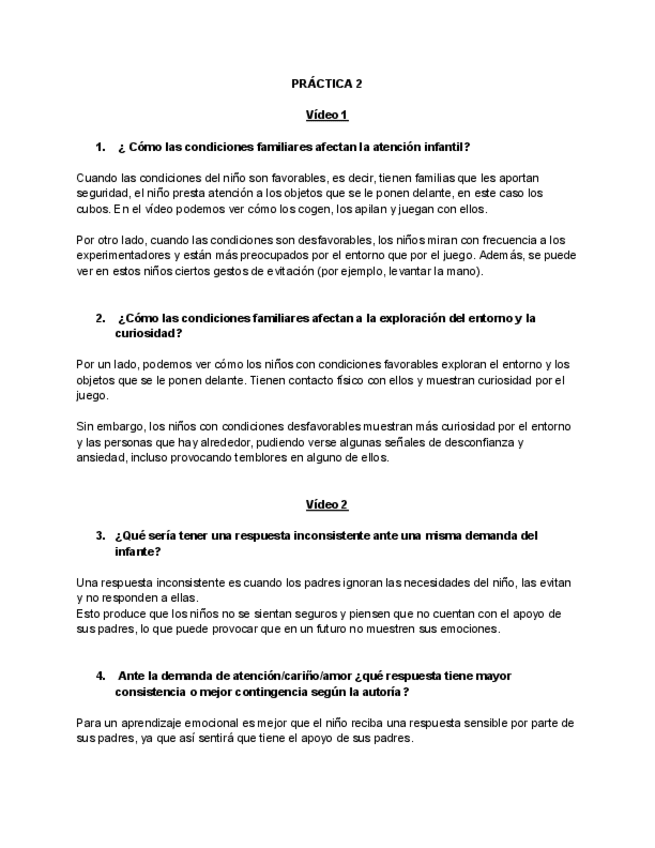 PRÁCTICA 2

Vídeo 1

1. ¿ Cómo las condiciones familiares afectan la atención infantil?

Cuando las condiciones del niño son favorables, es decir, tienen familias que les aportan seguridad, el niño presta atención a los objetos que se le ponen delante, en este caso los cubos. En el vídeo podemos ver cómo los cogen, los apilan y juegan con ellos.

Por otro lado, cuando las condiciones son desfavorables, los niños miran con frecuencia a los experimentadores y están más preocupados por el entorno que por el juego. Además, se puede ver en estos niños ciertos gestos de evitación (por ejemplo, levantar la mano).

2. ¿Cómo las condiciones familiares afectan a la exploración del entorno y la curiosidad?

Por un lado, podemos ver cómo los niños con condiciones favorables exploran el entorno y los objetos que se le ponen delante. Tienen contacto físico con ellos y muestran curiosidad por el juego.

Sin embargo, los niños con condiciones desfavorables muestran más curiosidad por el entorno y las personas que hay alrededor, pudiendo verse algunas señales de desconfianza y ansiedad, incluso provocando temblores en alguno de ellos.

Vídeo 2

3. ¿Qué sería tener una respuesta inconsistente ante una misma demanda del infante?

Una respuesta inconsistente es cuando los padres ignoran las necesidades del niño, las evitan y no responden a ellas.
Esto produce que los niños no se sientan seguros y piensen que no cuentan con el apoyo de sus padres, lo que puede provocar que en un futuro no muestren sus emociones.

4. Ante la demanda de atención/cariño/amor ¿qué respuesta tiene mayor consistencia o mejor contingencia según la autoría?

Para un aprendizaje emocional es mejor que el niño reciba una respuesta sensible por parte de sus padres, ya que así sentirá que tiene el apoyo de sus padres.